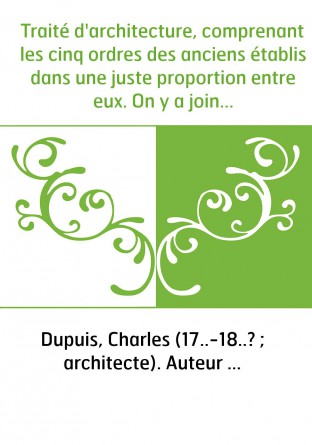 Traité d'architecture, comprenant les cinq ordres des anciens établis dans une juste proportion entre eux. On y a join...

Dupuis, Charles (17..-18..? ; architecte). Auteur ...